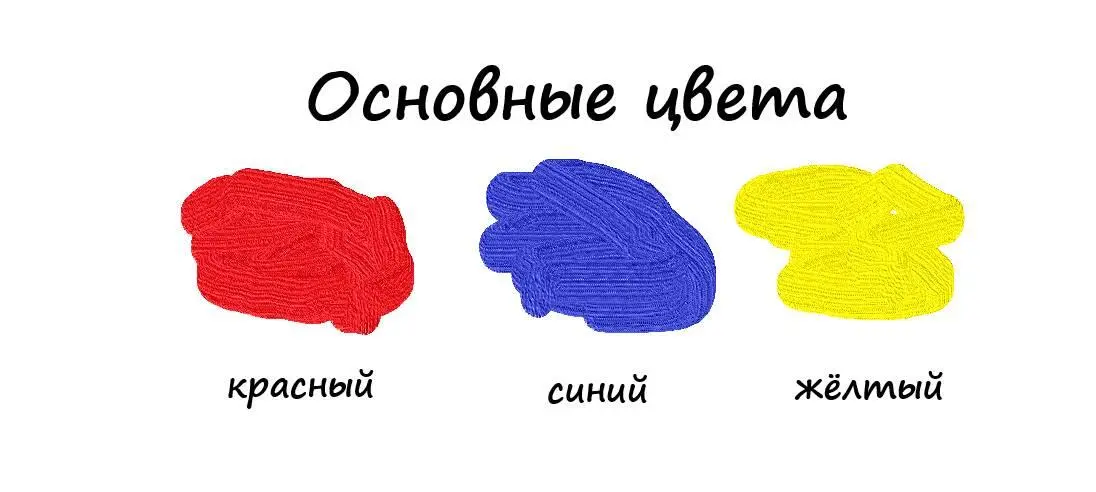 Основные цвета

красный

синий

жёлтый